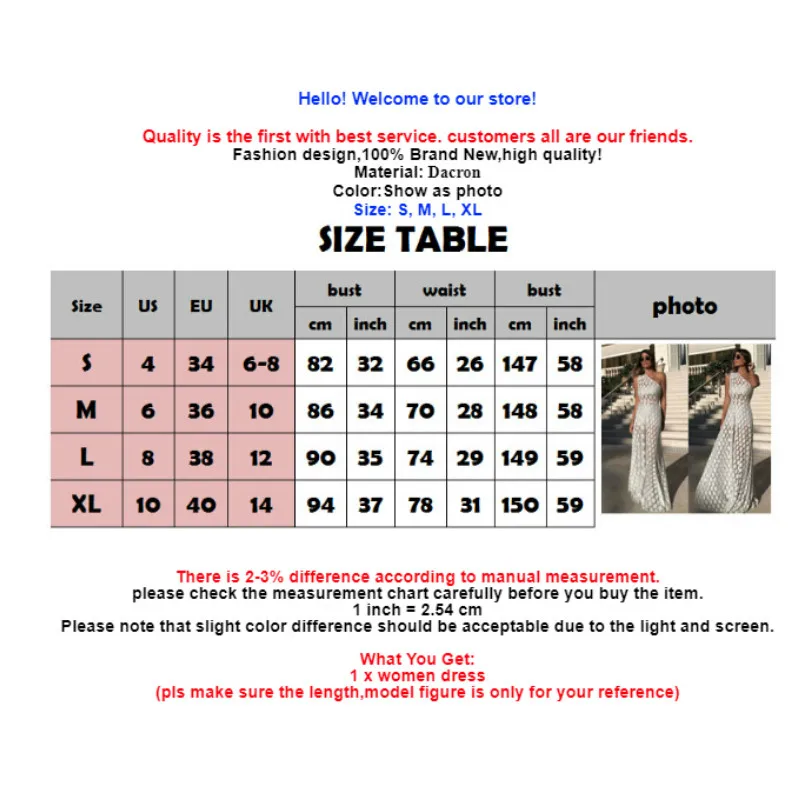 Hello! Welcome to our store!

Quality is the first with best service. customers all are our friends.
Fashion design,100% Brand New,high quality!
Material: Dacron
Color:Show as photo
Size: S, M, L, XL

SIZE TABLE

| Size | US | EU | UK | bust | | waist | | bust | | photo |
|---|---|---|---|---|---|---|---|---|---|---|
| | | | | cm | inch | cm | inch | cm | inch | |
| S | 4 | 34 | 6-8 | 82 | 32 | 66 | 26 | 147 | 58 | |
| M | 6 | 36 | 10 | 86 | 34 | 70 | 28 | 148 | 58 | |
| L | 8 | 38 | 12 | 90 | 35 | 74 | 29 | 149 | 59 | |
| XL | 10 | 40 | 14 | 94 | 37 | 78 | 31 | 150 | 59 | |

There is 2-3% difference according to manual measurement.
please check the measurement chart carefully before you buy the item.
1 inch = 2.54 cm
Please note that slight color difference should be acceptable due to the light and screen.

What You Get:
1 x women dress
(pls make sure the length,model figure is only for your reference)